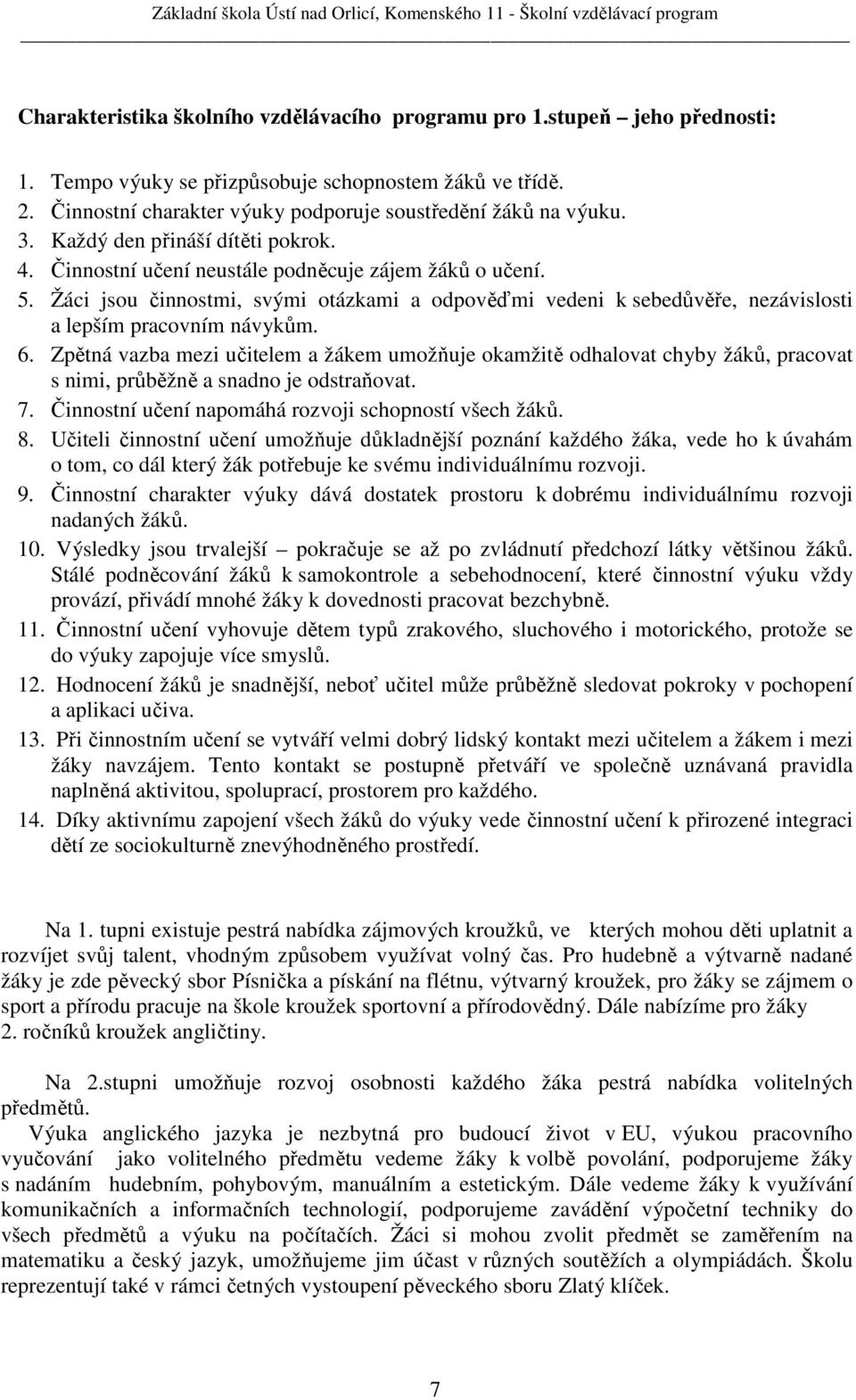 Základní škola Ústí nad Orlicí, Komenského 11 - Školní vzdělávací program

Charakteristika školního vzdělávacího programu pro 1.stupeň – jeho přednosti:

1. Tempo výuky se přizpůsobuje schopnostem žáků ve třídě.
2. Činnostní charakter výuky podporuje soustředění žáků na výuku.
3. Každý den přináší dítěti pokrok.
4. Činnostní učení neustále podněcuje zájem žáků o učení.
5. Žáci jsou činnostmi, svými otázkami a odpověďmi vedeni k sebedůvěře, nezávislosti a lepším pracovním návykům.
6. Zpětná vazba mezi učitelem a žákem umožňuje okamžitě odhalovat chyby žáků, pracovat s nimi, průběžně a snadno je odstraňovat.
7. Činnostní učení napomáhá rozvoji schopností všech žáků.
8. Učiteli činnostní učení umožňuje důkladnější poznání každého žáka, vede ho k úvahám o tom, co dál který žák potřebuje ke svému individuálnímu rozvoji.
9. Činnostní charakter výuky dává dostatek prostoru k dobrému individuálnímu rozvoji nadaných žáků.
10. Výsledky jsou trvalejší – pokračuje se až po zvládnutí předchozí látky většinou žáků. Stálé podněcování žáků k samokontrole a sebehodnocení, které činnostní výuku vždy provází, přivádí mnohé žáky k dovednosti pracovat bezchybně.
11. Činnostní učení vyhovuje dětem typů zrakového, sluchového i motorického, protože se do výuky zapojuje více smyslů.
12. Hodnocení žáků je snadnější, neboť učitel může průběžně sledovat pokroky v pochopení a aplikaci učiva.
13. Při činnostním učení se vytváří velmi dobrý lidský kontakt mezi učitelem a žákem i mezi žáky navzájem. Tento kontakt se postupně přetváří ve společně uznávaná pravidla naplněná aktivitou, spoluprací, prostorem pro každého.
14. Díky aktivnímu zapojení všech žáků do výuky vede činnostní učení k přirozené integraci dětí ze sociokulturně znevýhodněného prostředí.

Na 1. tupni existuje pestrá nabídka zájmových kroužků, ve kterých mohou děti uplatnit a rozvíjet svůj talent, vhodným způsobem využívat volný čas. Pro hudebně a výtvarně nadané žáky je zde pěvecký sbor Písnička a pískání na flétnu, výtvarný kroužek, pro žáky se zájmem o sport a přírodu pracuje na škole kroužek sportovní a přírodovědný. Dále nabízíme pro žáky 2. ročníků kroužek angličtiny.

Na 2.stupni umožňuje rozvoj osobnosti každého žáka pestrá nabídka volitelných předmětů.

Výuka anglického jazyka je nezbytná pro budoucí život v EU, výukou pracovního vyučování jako volitelného předmětu vedeme žáky k volbě povolání, podporujeme žáky s nadáním hudebním, pohybovým, manuálním a estetickým. Dále vedeme žáky k využívání komunikačních a informačních technologií, podporujeme zavádění výpočetní techniky do všech předmětů a výuku na počítačích. Žáci si mohou zvolit předmět se zaměřením na matematiku a český jazyk, umožňujeme jim účast v různých soutěžích a olympiádách. Školu reprezentují také v rámci četných vystoupení pěveckého sboru Zlatý klíček.

7